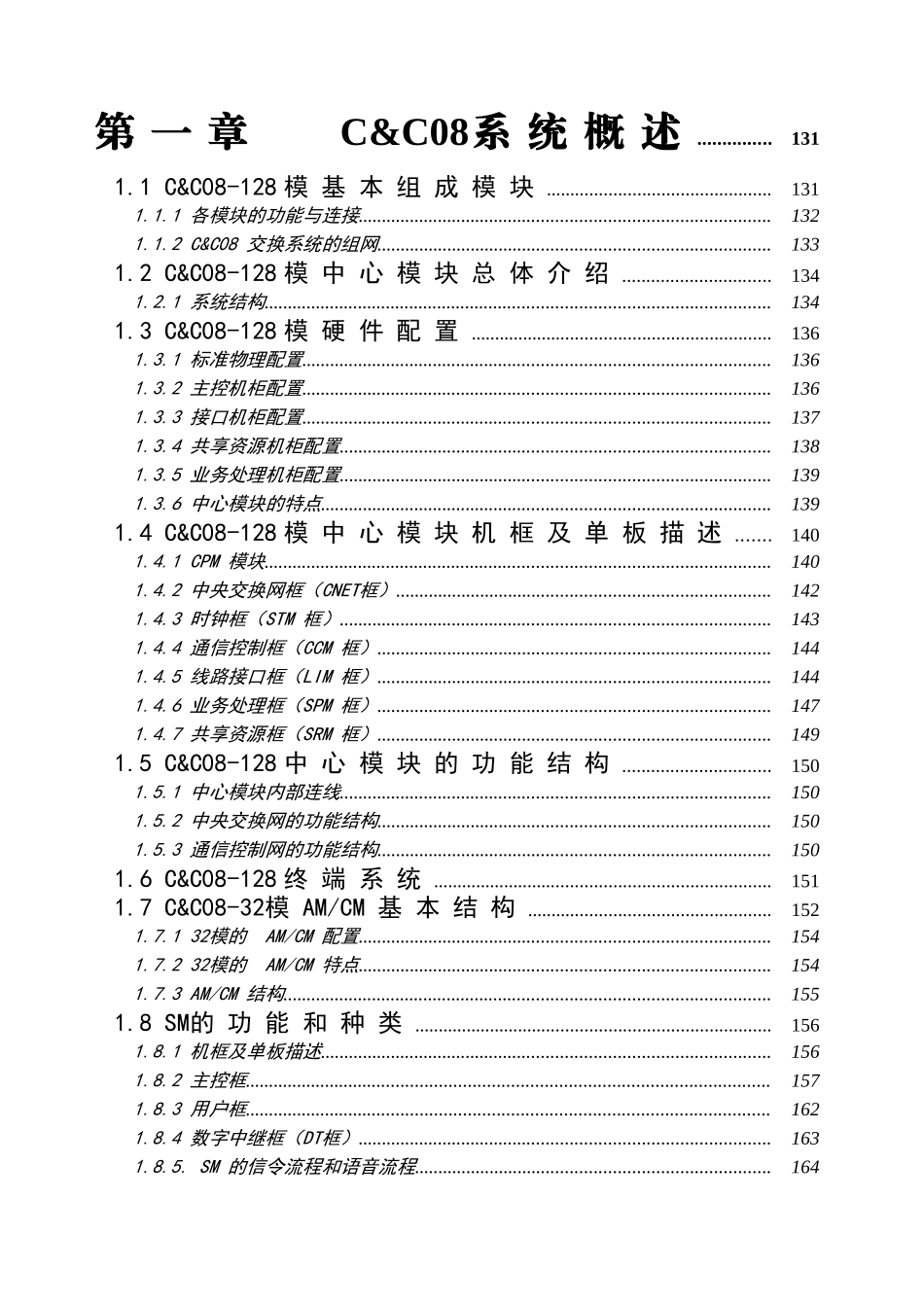 第一章　C&C08系统概述 ............... 131

1.1 C&C08-128模基本组成模块 ............... 131
1.1.1 各模块的功能与连接............... 132
1.1.2 C&C08 交换系统的组网............... 133
1.2 C&C08-128模中心模块总体介绍 ............... 134
1.2.1 系统结构............... 134
1.3 C&C08-128模硬件配置 ............... 136
1.3.1 标准物理配置............... 136
1.3.2 主控机柜配置............... 136
1.3.3 接口机柜配置............... 137
1.3.4 共享资源机柜配置............... 138
1.3.5 业务处理机柜配置............... 139
1.3.6 中心模块的特点............... 139
1.4 C&C08-128模中心模块机框及单板描述 ....... 140
1.4.1 CPM 模块............... 140
1.4.2 中央交换网框（CNET框）............... 142
1.4.3 时钟框（STM 框）............... 143
1.4.4 通信控制框（CCM 框）............... 144
1.4.5 线路接口框（LIM 框）............... 144
1.4.6 业务处理框（SPM 框）............... 147
1.4.7 共享资源框（SRM 框）............... 149
1.5 C&C08-128中心模块的功能结构 ............... 150
1.5.1 中心模块内部连线............... 150
1.5.2 中央交换网的功能结构............... 150
1.5.3 通信控制网的功能结构............... 150
1.6 C&C08-128终端系统 ............... 151
1.7 C&C08-32模 AM/CM 基本结构 ............... 152
1.7.1 32模的　AM/CM 配置............... 154
1.7.2 32模的　AM/CM 特点............... 154
1.7.3 AM/CM 结构............... 155
1.8 SM的功能和种类 ............... 156
1.8.1 机框及单板描述............... 156
1.8.2 主控框............... 157
1.8.3 用户框............... 162
1.8.4 数字中继框（DT框）............... 163
1.8.5. SM 的信令流程和语音流程............... 164